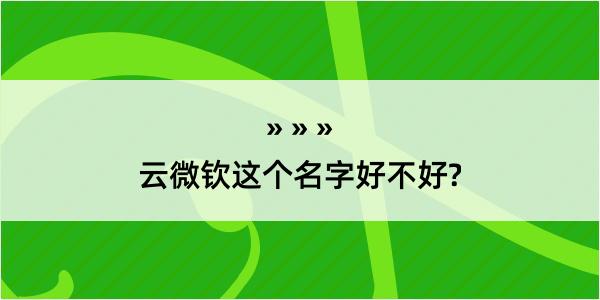 » » »
云微钦这个名字好不好?